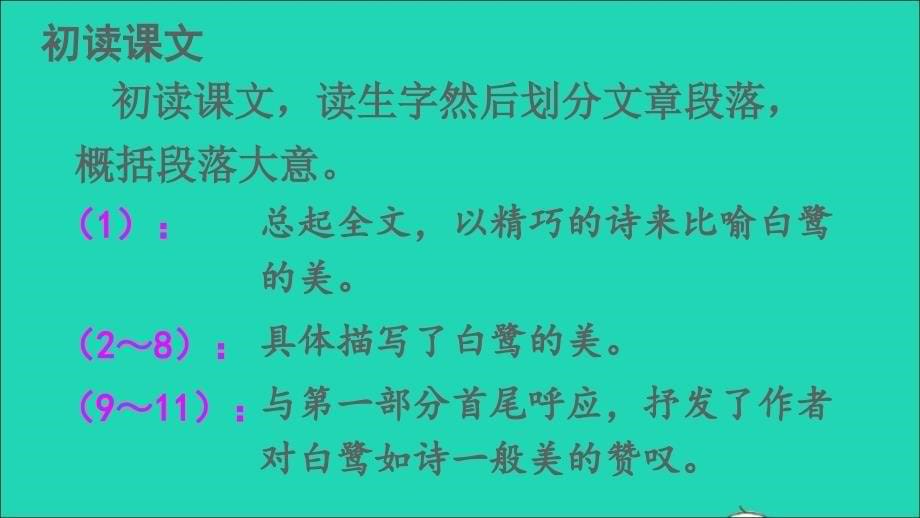 初读课文

初读课文，读生字然后划分文章段落，概括段落大意。

（1）： 总起全文，以精巧的诗来比喻白鹭的美。

（2～8）： 具体描写了白鹭的美。

（9～11）：与第一部分首尾呼应，抒发了作者对白鹭如诗一般美的赞叹。